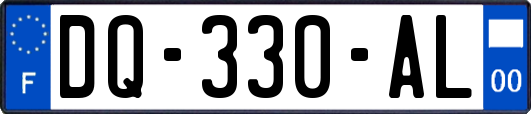 F
DQ-330-AL
00